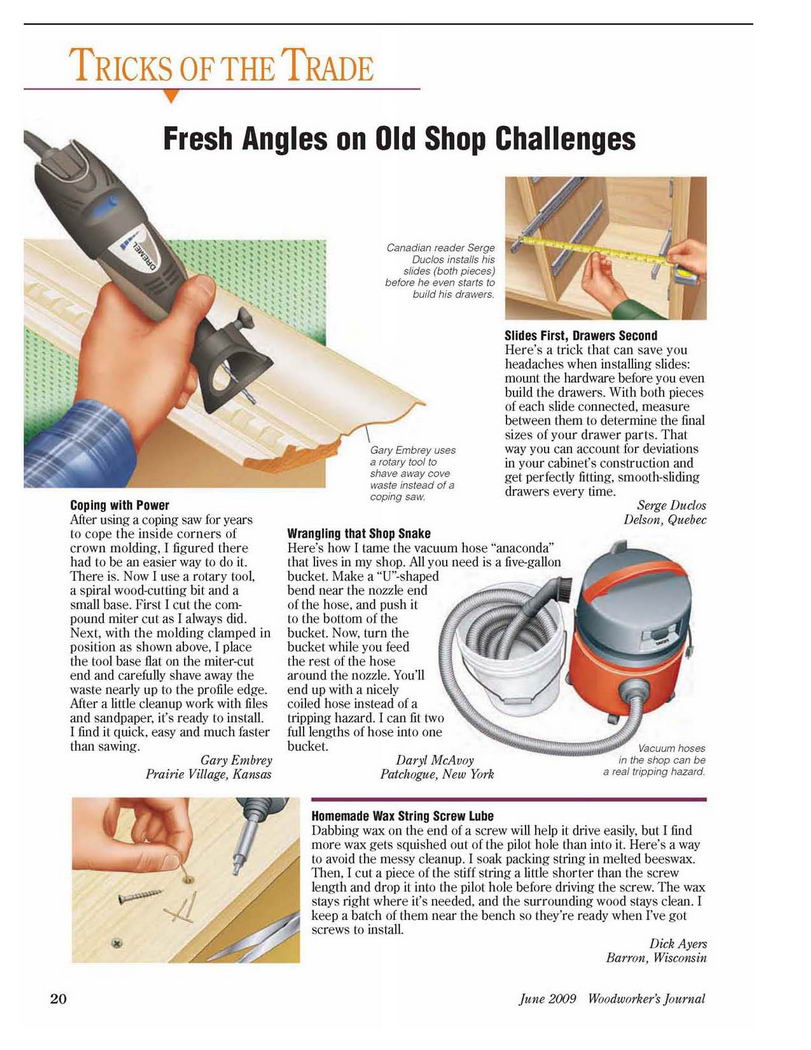 TRICKS OF THE TRADE

Fresh Angles on Old Shop Challenges

DREMEL

Canadian reader Serge Duclos installs his slides (both pieces) before he even starts to build his drawers.

Slides First, Drawers Second
Here's a trick that can save you headaches when installing slides: mount the hardware before you even build the drawers. With both pieces of each slide connected, measure between them to determine the final sizes of your drawer parts. That way you can account for deviations in your cabinet's construction and get perfectly fitting, smooth-sliding drawers every time.

Serge Duclos
Delson, Quebec

Gary Embrey uses a rotary tool to shave away cove waste instead of a coping saw.

Coping with Power
After using a coping saw for years to cope the inside corners of crown molding, I figured there had to be an easier way to do it. There is. Now I use a rotary tool, a spiral wood-cutting bit and a small base. First I cut the compound miter cut as I always did. Next, with the molding clamped in position as shown above, I place the tool base flat on the miter-cut end and carefully shave away the waste nearly up to the profile edge. After a little cleanup work with files and sandpaper, it's ready to install. I find it quick, easy and much faster than sawing.

Gary Embrey
Prairie Village, Kansas

Wrangling that Shop Snake
Here's how I tame the vacuum hose "anaconda" that lives in my shop. All you need is a five-gallon bucket. Make a "U"-shaped bend near the nozzle end of the hose, and push it to the bottom of the bucket. Now, turn the bucket while you feed the rest of the hose around the nozzle. You'll end up with a nicely coiled hose instead of a tripping hazard. I can fit two full lengths of hose into one bucket.

Daryl McAvoy
Patchogue, New York

Vacuum hoses in the shop can be a real tripping hazard.

Homemade Wax String Screw Lube
Dabbing wax on the end of a screw will help it drive easily, but I find more wax gets squished out of the pilot hole than into it. Here's a way to avoid the messy cleanup. I soak packing string in melted beeswax. Then, I cut a piece of the stiff string a little shorter than the screw length and drop it into the pilot hole before driving the screw. The wax stays right where it's needed, and the surrounding wood stays clean. I keep a batch of them near the bench so they're ready when I've got screws to install.

Dick Ayers
Barron, Wisconsin

20

June 2009 Woodworker's Journal